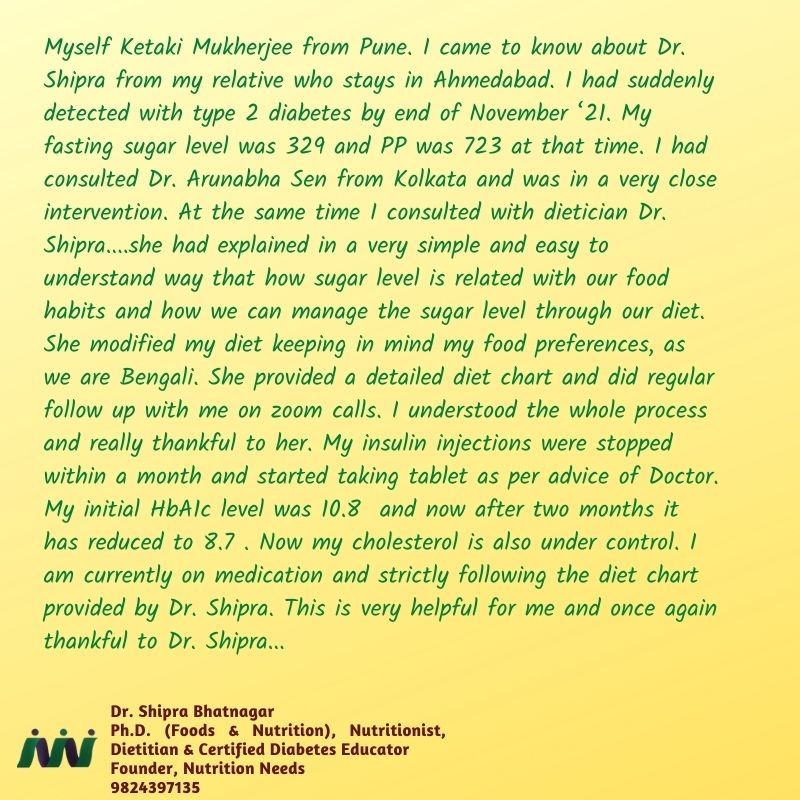 Myself Ketaki Mukherjee from Pune. I came to know about Dr. Shipra from my relative who stays in Ahmedabad. I had suddenly detected with type 2 diabetes by end of November '21. My fasting sugar level was 329 and PP was 723 at that time. I had consulted Dr. Arunabha Sen from Kolkata and was in a very close intervention. At the same time I consulted with dietician Dr. Shipra....she had explained in a very simple and easy to understand way that how sugar level is related with our food habits and how we can manage the sugar level through our diet. She modified my diet keeping in mind my food preferences, as we are Bengali. She provided a detailed diet chart and did regular follow up with me on zoom calls. I understood the whole process and really thankful to her. My insulin injections were stopped within a month and started taking tablet as per advice of Doctor. My initial HbA1c level was 10.8 and now after two months it has reduced to 8.7 . Now my cholesterol is also under control. I am currently on medication and strictly following the diet chart provided by Dr. Shipra. This is very helpful for me and once again thankful to Dr. Shipra...

Dr. Shipra Bhatnagar
Ph.D. (Foods & Nutrition), Nutritionist, Dietitian & Certified Diabetes Educator
Founder, Nutrition Needs
9824397135